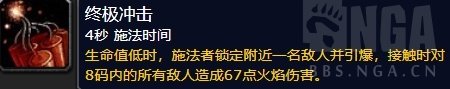 终极冲击

4秒 施法时间

生命值低时，施法者锁定附近一名敌人并引爆，接触时对8码内的所有敌人造成67点火焰伤害。

NGA

BBS.NGA.CN